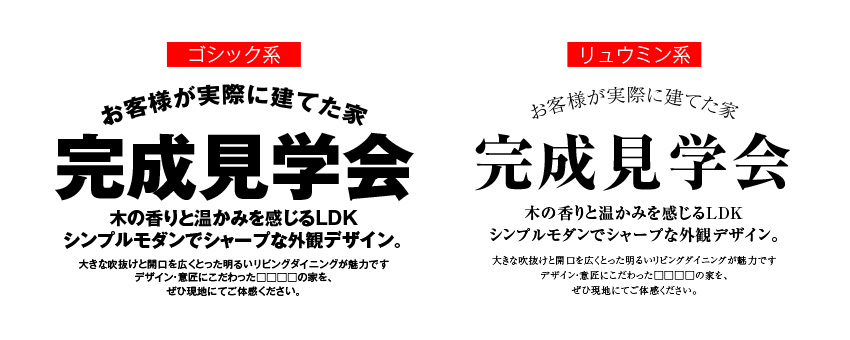 ゴシック系

お客様が実際に建てた家
完成見学会
木の香りと温かみを感じるLDK
シンプルモダンでシャープな外観デザイン。
大きな吹抜けと開口を広くとった明るいリビングダイニングが魅力です
デザイン・意匠にこだわった□□□□の家を、
ぜひ現地にてご体感ください。

リュウミン系

お客様が実際に建てた家
完成見学会
木の香りと温かみを感じるLDK
シンプルモダンでシャープな外観デザイン。
大きな吹抜けと開口を広くとった明るいリビングダイニングが魅力です
デザイン・意匠にこだわった□□□□の家を、
ぜひ現地にてご体感ください。